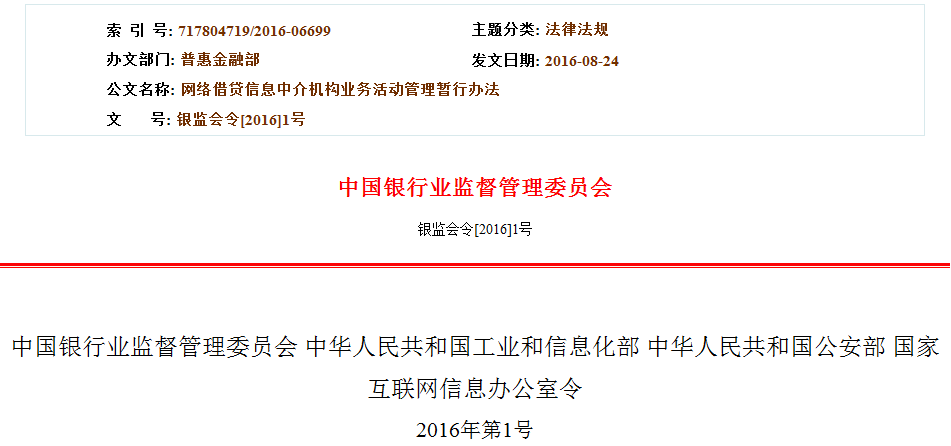 索 引 号: 717804719/2016-06699
主题分类: 法律法规
办文部门: 普惠金融部
发文日期: 2016-08-24
公文名称: 网络借贷信息中介机构业务活动管理暂行办法
文 号: 银监会令[2016]1号

中国银行业监督管理委员会

银监会令[2016]1号

中国银行业监督管理委员会 中华人民共和国工业和信息化部 中华人民共和国公安部 国家互联网信息办公室令

2016年第1号